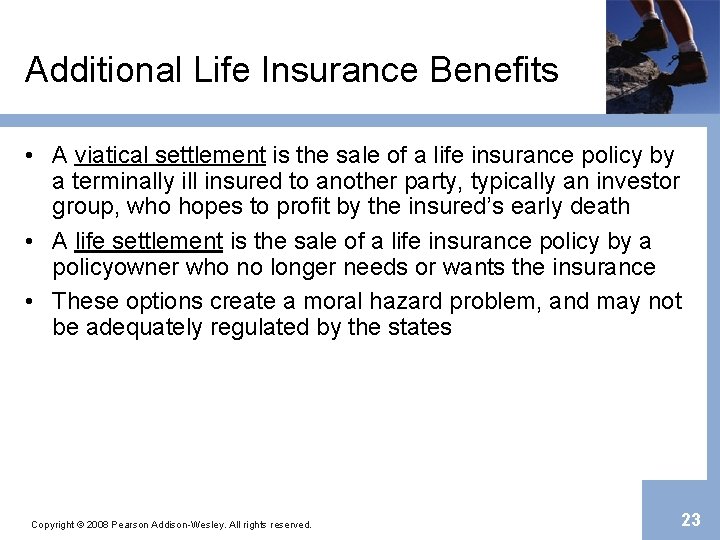 Additional Life Insurance Benefits

• A viatical settlement is the sale of a life insurance policy by a terminally ill insured to another party, typically an investor group, who hopes to profit by the insured's early death

• A life settlement is the sale of a life insurance policy by a policyowner who no longer needs or wants the insurance

• These options create a moral hazard problem, and may not be adequately regulated by the states

Copyright © 2008 Pearson Addison-Wesley. All rights reserved.

23